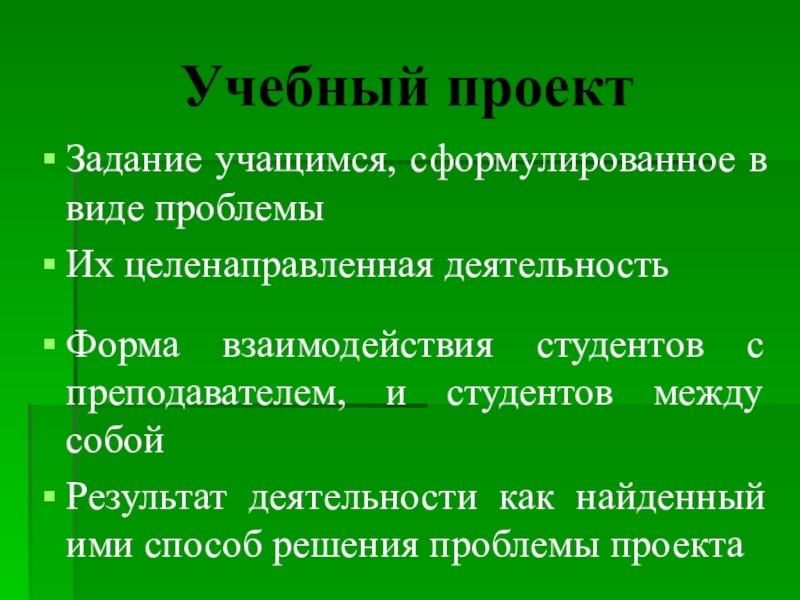 Учебный проект

• Задание учащимся, сформулированное в виде проблемы

• Их целенаправленная деятельность

• Форма взаимодействия студентов с преподавателем, и студентов между собой

• Результат деятельности как найденный ими способ решения проблемы проекта